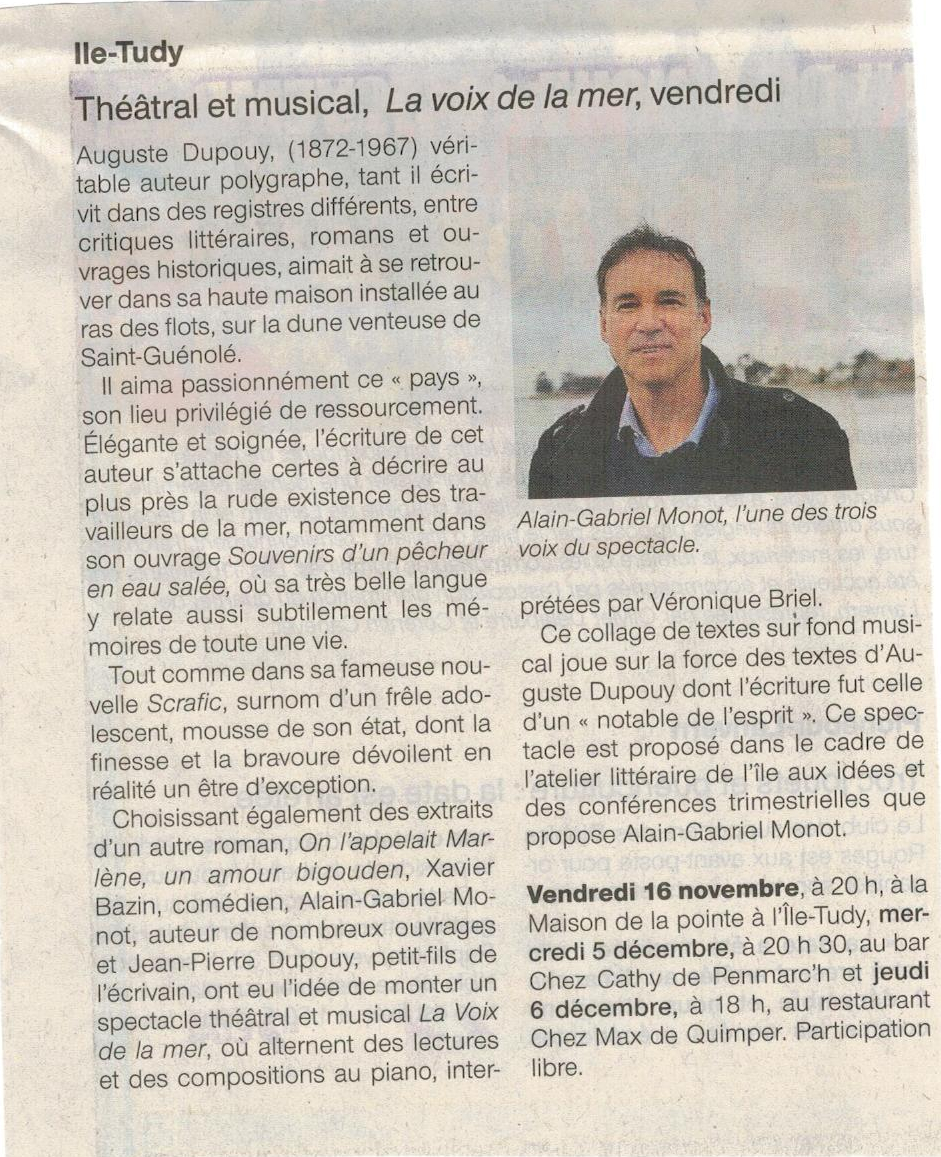 Ile-Tudy

Théâtral et musical, La voix de la mer, vendredi

Auguste Dupouy, (1872-1967) véritable auteur polygraphe, tant il écrivit dans des registres différents, entre critiques littéraires, romans et ouvrages historiques, aimait à se retrouver dans sa haute maison installée au ras des flots, sur la dune venteuse de Saint-Guénolé.

Il aima passionnément ce « pays », son lieu privilégié de ressourcement. Élégante et soignée, l'écriture de cet auteur s'attache certes à décrire au plus près la rude existence des travailleurs de la mer, notamment dans son ouvrage Souvenirs d'un pêcheur en eau salée, où sa très belle langue y relate aussi subtilement les mémoires de toute une vie.

Tout comme dans sa fameuse nouvelle Scrafic, surnom d'un frêle adolescent, mousse de son état, dont la finesse et la bravoure dévoilent en réalité un être d'exception.

Choisissant également des extraits d'un autre roman, On l'appelait Marlène, un amour bigouden, Xavier Bazin, comédien, Alain-Gabriel Monot, auteur de nombreux ouvrages et Jean-Pierre Dupouy, petit-fils de l'écrivain, ont eu l'idée de monter un spectacle théâtral et musical La Voix de la mer, où alternent des lectures et des compositions au piano, interprétées par Véronique Briel.

Alain-Gabriel Monot, l'une des trois voix du spectacle.

Ce collage de textes sur fond musical joue sur la force des textes d'Auguste Dupouy dont l'écriture fut celle d'un « notable de l'esprit ». Ce spectacle est proposé dans le cadre de l'atelier littéraire de l'île aux idées et des conférences trimestrielles que propose Alain-Gabriel Monot.

Vendredi 16 novembre, à 20 h, à la Maison de la pointe à l'Île-Tudy, mercredi 5 décembre, à 20 h 30, au bar Chez Cathy de Penmarc'h et jeudi 6 décembre, à 18 h, au restaurant Chez Max de Quimper. Participation libre.